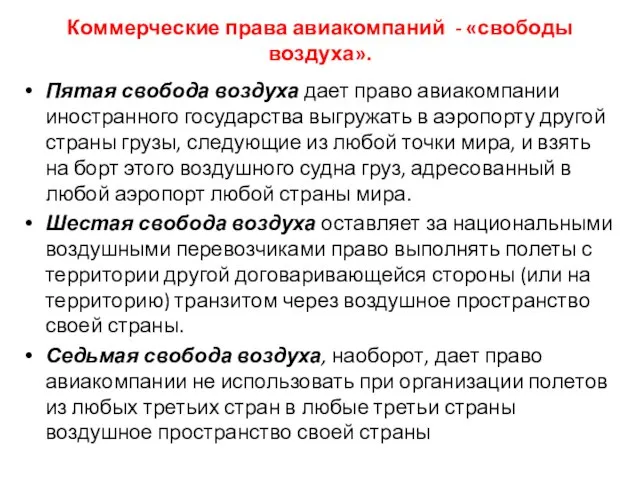 Коммерческие права авиакомпаний - «свободы воздуха».

• Пятая свобода воздуха дает право авиакомпании иностранного государства выгружать в аэропорту другой страны грузы, следующие из любой точки мира, и взять на борт этого воздушного судна груз, адресованный в любой аэропорт любой страны мира.

• Шестая свобода воздуха оставляет за национальными воздушными перевозчиками право выполнять полеты с территории другой договаривающейся стороны (или на территорию) транзитом через воздушное пространство своей страны.

• Седьмая свобода воздуха, наоборот, дает право авиакомпании не использовать при организации полетов из любых третьих стран в любые третьи страны воздушное пространство своей страны